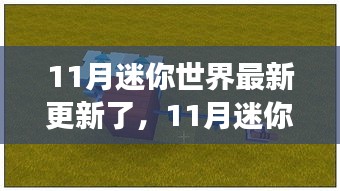 11月迷你世界最新更新了，11月迷你